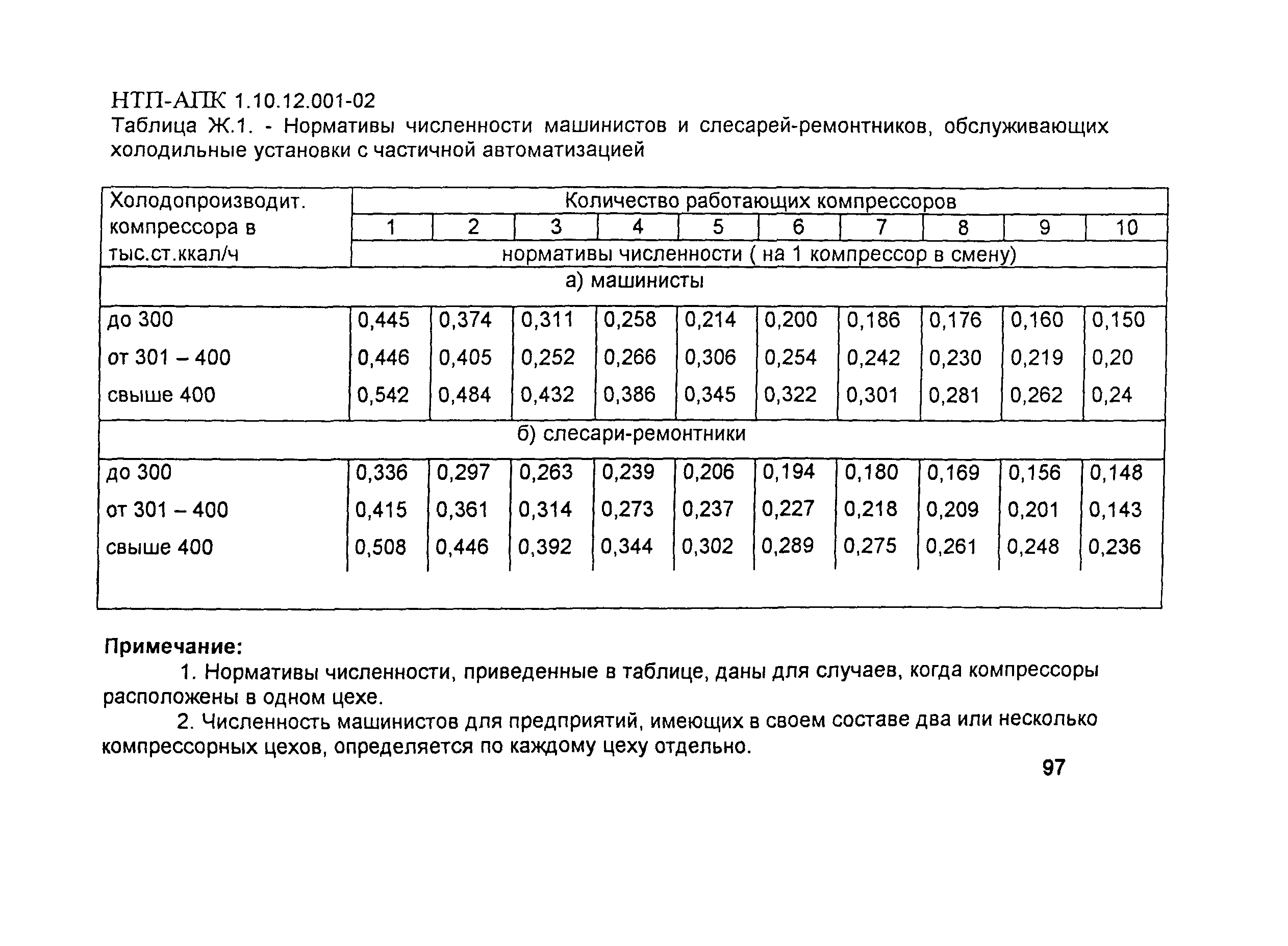 НТП-АПК 1.10.12.001-02
Таблица Ж.1. - Нормативы численности машинистов и слесарей-ремонтников, обслуживающих холодильные установки с частичной автоматизацией

| Холодопроизводит. компрессора в тыс.ст.ккал/ч | Количество работающих компрессоров | | | | | | | | | |
|---|---|---|---|---|---|---|---|---|---|---|
| | 1 | 2 | 3 | 4 | 5 | 6 | 7 | 8 | 9 | 10 |
| | нормативы численности ( на 1 компрессор в смену) | | | | | | | | | |
| а) машинисты | | | | | | | | | | |
| до 300 | 0,445 | 0,374 | 0,311 | 0,258 | 0,214 | 0,200 | 0,186 | 0,176 | 0,160 | 0,150 |
| от 301 – 400 | 0,446 | 0,405 | 0,252 | 0,266 | 0,306 | 0,254 | 0,242 | 0,230 | 0,219 | 0,20 |
| свыше 400 | 0,542 | 0,484 | 0,432 | 0,386 | 0,345 | 0,322 | 0,301 | 0,281 | 0,262 | 0,24 |
| б) слесари-ремонтники | | | | | | | | | | |
| до 300 | 0,336 | 0,297 | 0,263 | 0,239 | 0,206 | 0,194 | 0,180 | 0,169 | 0,156 | 0,148 |
| от 301 – 400 | 0,415 | 0,361 | 0,314 | 0,273 | 0,237 | 0,227 | 0,218 | 0,209 | 0,201 | 0,143 |
| свыше 400 | 0,508 | 0,446 | 0,392 | 0,344 | 0,302 | 0,289 | 0,275 | 0,261 | 0,248 | 0,236 |

Примечание:
1. Нормативы численности, приведенные в таблице, даны для случаев, когда компрессоры расположены в одном цехе.
2. Численность машинистов для предприятий, имеющих в своем составе два или несколько компрессорных цехов, определяется по каждому цеху отдельно.

97